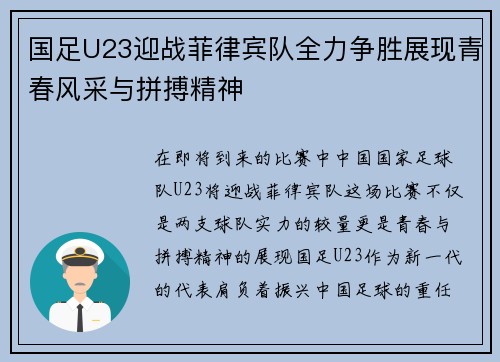 国足U23迎战菲律宾队全力争胜展现青春风采与拼搏精神

在即将到来的比赛中中国国家足球队U23将迎战菲律宾队这场比赛不仅是两支球队实力的较量更是青春与拼搏精神的展现国足U23作为新一代的代表肩负着振兴中国足球的重任